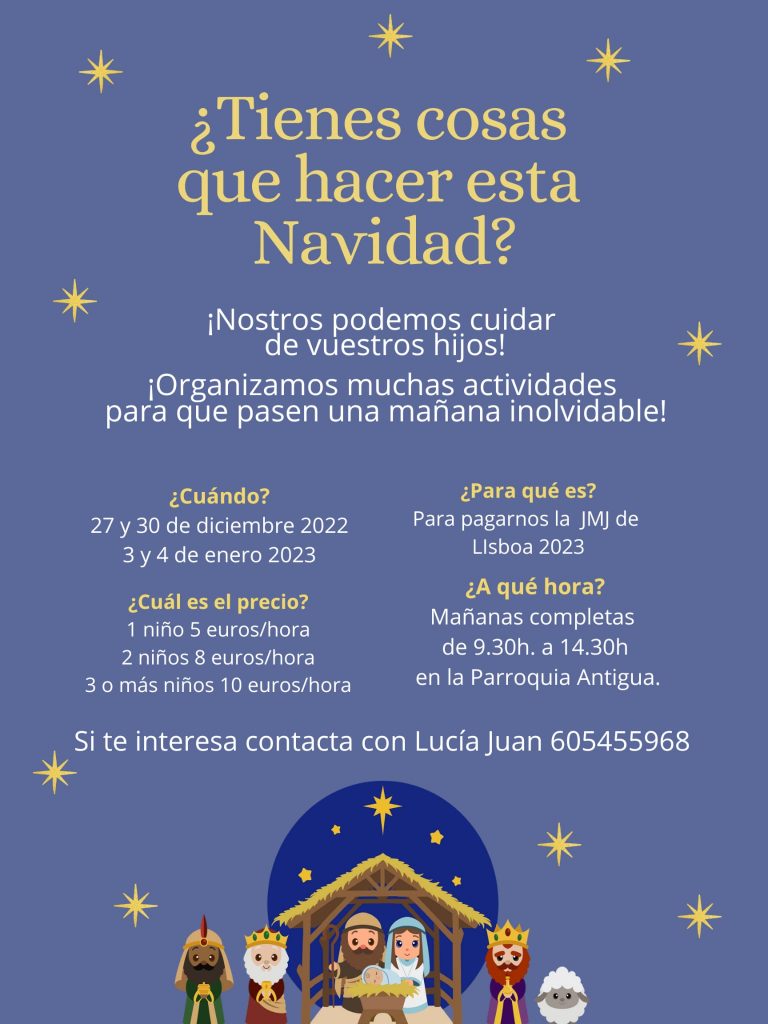 ¿Tienes cosas que hacer esta Navidad?

¡Nostros podemos cuidar de vuestros hijos!

¡Organizamos muchas actividades para que pasen una mañana inolvidable!

¿Cuándo?
27 y 30 de diciembre 2022
3 y 4 de enero 2023

¿Cuál es el precio?
1 niño 5 euros/hora
2 niños 8 euros/hora
3 o más niños 10 euros/hora

¿Para qué es?
Para pagarnos la JMJ de LIsboa 2023

¿A qué hora?
Mañanas completas de 9.30h. a 14.30h en la Parroquia Antigua.

Si te interesa contacta con Lucía Juan 605455968